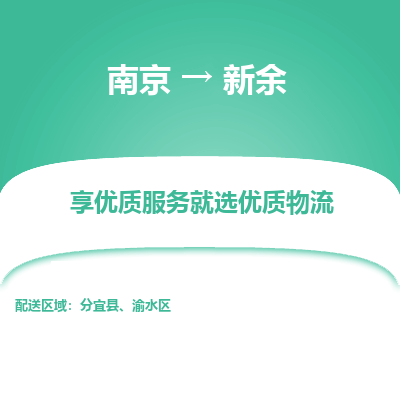 南京 → 新余

享优质服务就选优质物流

配送区域：分宜县、渝水区